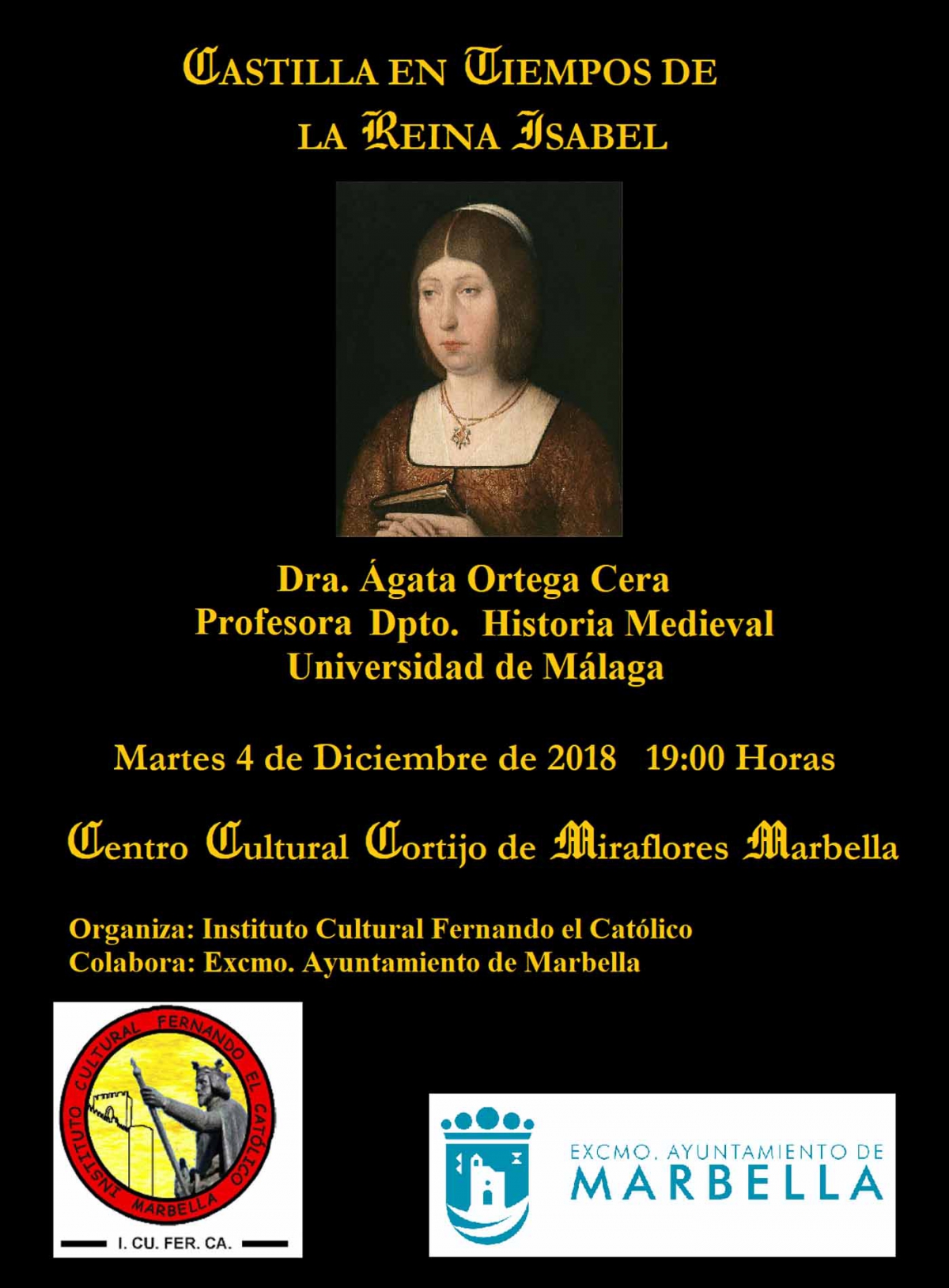 CASTILLA EN TIEMPOS DE LA REINA ISABEL

Dra. Ágata Ortega Cera
Profesora Dpto. Historia Medieval
Universidad de Málaga

Martes 4 de Diciembre de 2018 19:00 Horas

Centro Cultural Cortijo de Miraflores Marbella

Organiza: Instituto Cultural Fernando el Católico
Colabora: Excmo. Ayuntamiento de Marbella

INSTITUTO CULTURAL FERNANDO EL CATÓLICO MARBELLA
I. CU. FER. CA.

EXCMO. AYUNTAMIENTO DE MARBELLA